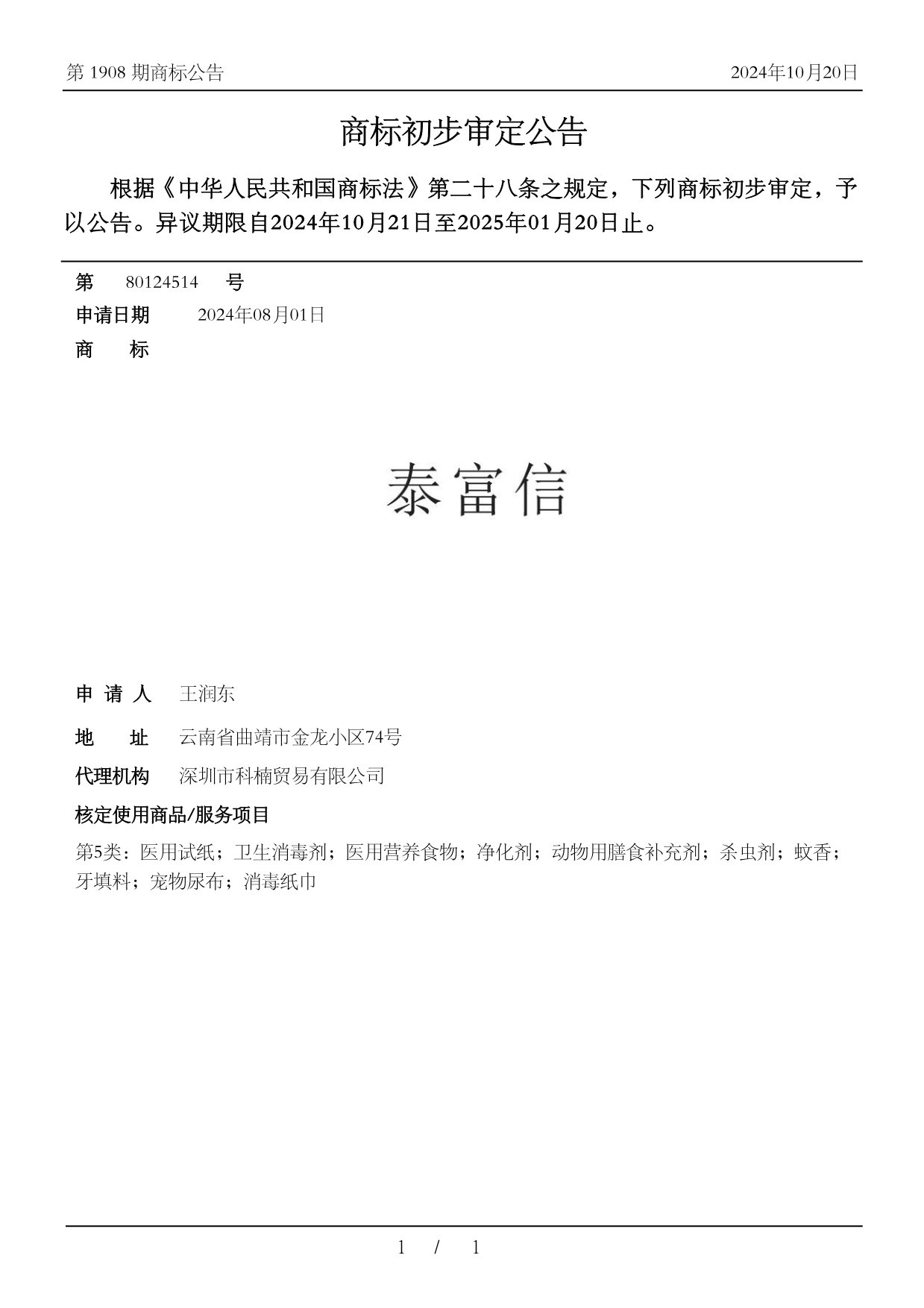 第 1908 期商标公告

2024年10月20日

商标初步审定公告

根据《中华人民共和国商标法》第二十八条之规定，下列商标初步审定，予以公告。异议期限自2024年10月21日至2025年01月20日止。

第 80124514 号

申请日期 2024年08月01日

商 标

泰富信

申 请 人 王润东

地 址 云南省曲靖市金龙小区74号

代理机构 深圳市科楠贸易有限公司

核定使用商品/服务项目

第5类：医用试纸；卫生消毒剂；医用营养食物；净化剂；动物用膳食补充剂；杀虫剂；蚊香；牙填料；宠物尿布；消毒纸巾

1 / 1